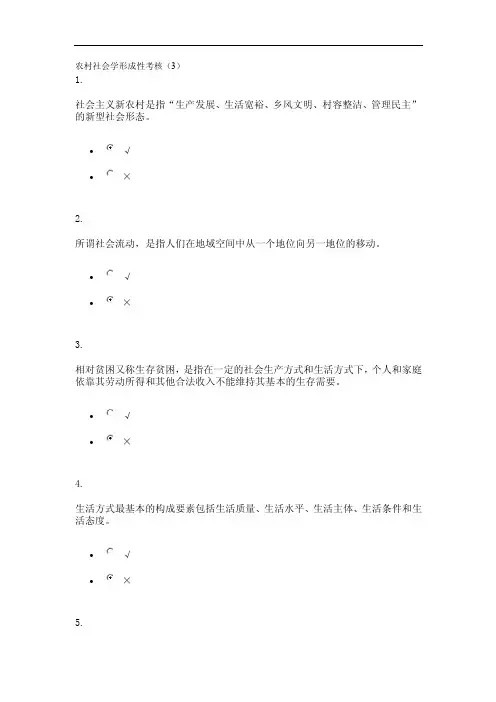 农村社会学形成性考核（3）

1.

社会主义新农村是指“生产发展、生活宽裕、乡风文明、村容整洁、管理民主”的新型社会形态。

- √
- ×

2.

所谓社会流动，是指人们在地域空间中从一个地位向另一地位的移动。

- √
- ×

3.

相对贫困又称生存贫困，是指在一定的社会生产方式和生活方式下，个人和家庭依靠其劳动所得和其他合法收入不能维持其基本的生存需要。

- √
- ×

4.

生活方式最基本的构成要素包括生活质量、生活水平、生活主体、生活条件和生活态度。

- √
- ×

5.